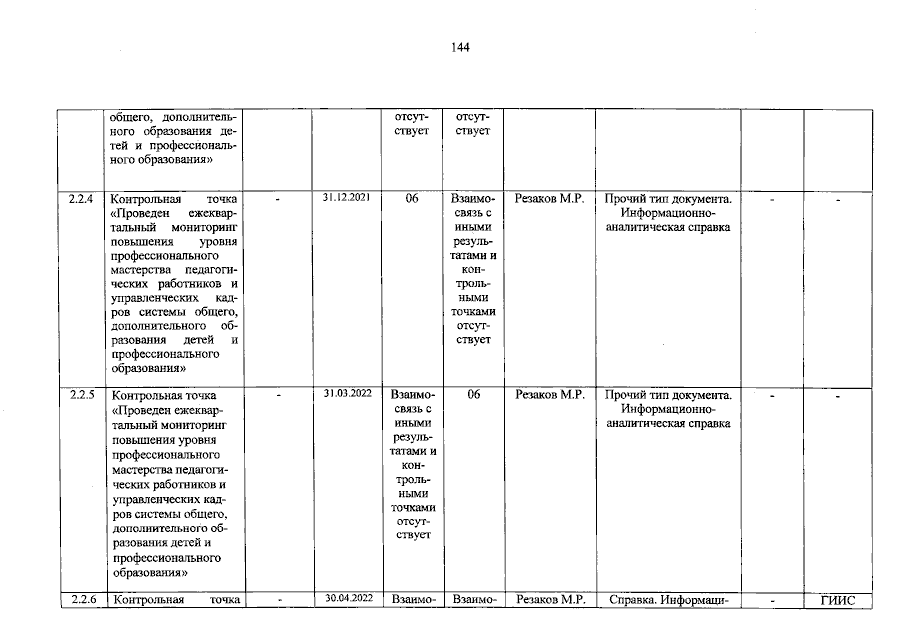 144

|  | общего, дополнительного образования детей и профессионального образования» |  |  | отсутствует | отсутствует |  |  |  |  |
|---|---|---|---|---|---|---|---|---|---|
| 2.2.4 | Контрольная точка «Проведен ежеквартальный мониторинг повышения уровня профессионального мастерства педагогических работников и управленческих кадров системы общего, дополнительного образования детей и профессионального образования» | - | 31.12.2021 | 06 | Взаимосвязь с иными результатами и контрольными точками отсутствует | Резаков М.Р. | Прочий тип документа. Информационно-аналитическая справка | - | - |
| 2.2.5 | Контрольная точка «Проведен ежеквартальный мониторинг повышения уровня профессионального мастерства педагогических работников и управленческих кадров системы общего, дополнительного образования детей и профессионального образования» | - | 31.03.2022 | Взаимосвязь с иными результатами и контрольными точками отсутствует | 06 | Резаков М.Р. | Прочий тип документа. Информационно-аналитическая справка | - | - |
| 2.2.6 | Контрольная точка | - | 30.04.2022 | Взаимо- | Взаимо- | Резаков М.Р. | Справка. Информаци- | - | ГИИС |